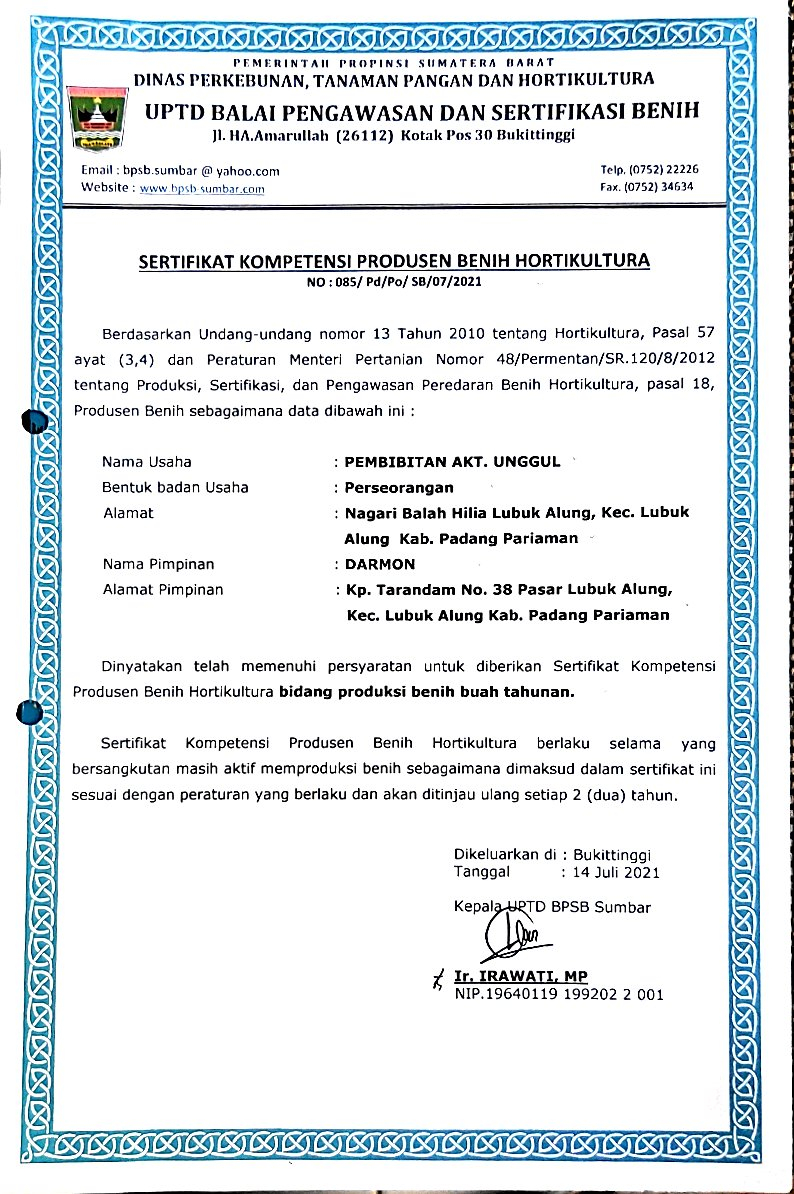 PEMERINTAH PROPINSI SUMATERA BARAT
DINAS PERKEBUNAN, TANAMAN PANGAN DAN HORTIKULTURA
UPTD BALAI PENGAWASAN DAN SERTIFIKASI BENIH
Jl. HA.Amarullah (26112) Kotak Pos 30 Bukittinggi

Email : bpsb.sumbar @ yahoo.com
Website : www.bpsb.sumbar.com

Telp. (0752) 22226
Fax. (0752) 34634

SERTIFIKAT KOMPETENSI PRODUSEN BENIH HORTIKULTURA
NO : 085/ Pd/Po/ SB/07/2021

Berdasarkan Undang-undang nomor 13 Tahun 2010 tentang Hortikultura, Pasal 57 ayat (3,4) dan Peraturan Menteri Pertanian Nomor 48/Permentan/SR.120/8/2012 tentang Produksi, Sertifikasi, dan Pengawasan Peredaran Benih Hortikultura, pasal 18, Produsen Benih sebagaimana data dibawah ini :

Nama Usaha : PEMBIBITAN AKT. UNGGUL
Bentuk badan Usaha : Perseorangan
Alamat : Nagari Balah Hilia Lubuk Alung, Kec. Lubuk Alung Kab. Padang Pariaman
Nama Pimpinan : DARMON
Alamat Pimpinan : Kp. Tarandam No. 38 Pasar Lubuk Alung, Kec. Lubuk Alung Kab. Padang Pariaman

Dinyatakan telah memenuhi persyaratan untuk diberikan Sertifikat Kompetensi Produsen Benih Hortikultura bidang produksi benih buah tahunan.

Sertifikat Kompetensi Produsen Benih Hortikultura berlaku selama yang bersangkutan masih aktif memproduksi benih sebagaimana dimaksud dalam sertifikat ini sesuai dengan peraturan yang berlaku dan akan ditinjau ulang setiap 2 (dua) tahun.

Dikeluarkan di : Bukittinggi
Tanggal : 14 Juli 2021

Kepala UPTD BPSB Sumbar

Ir. IRAWATI, MP
NIP.19640119 199202 2 001